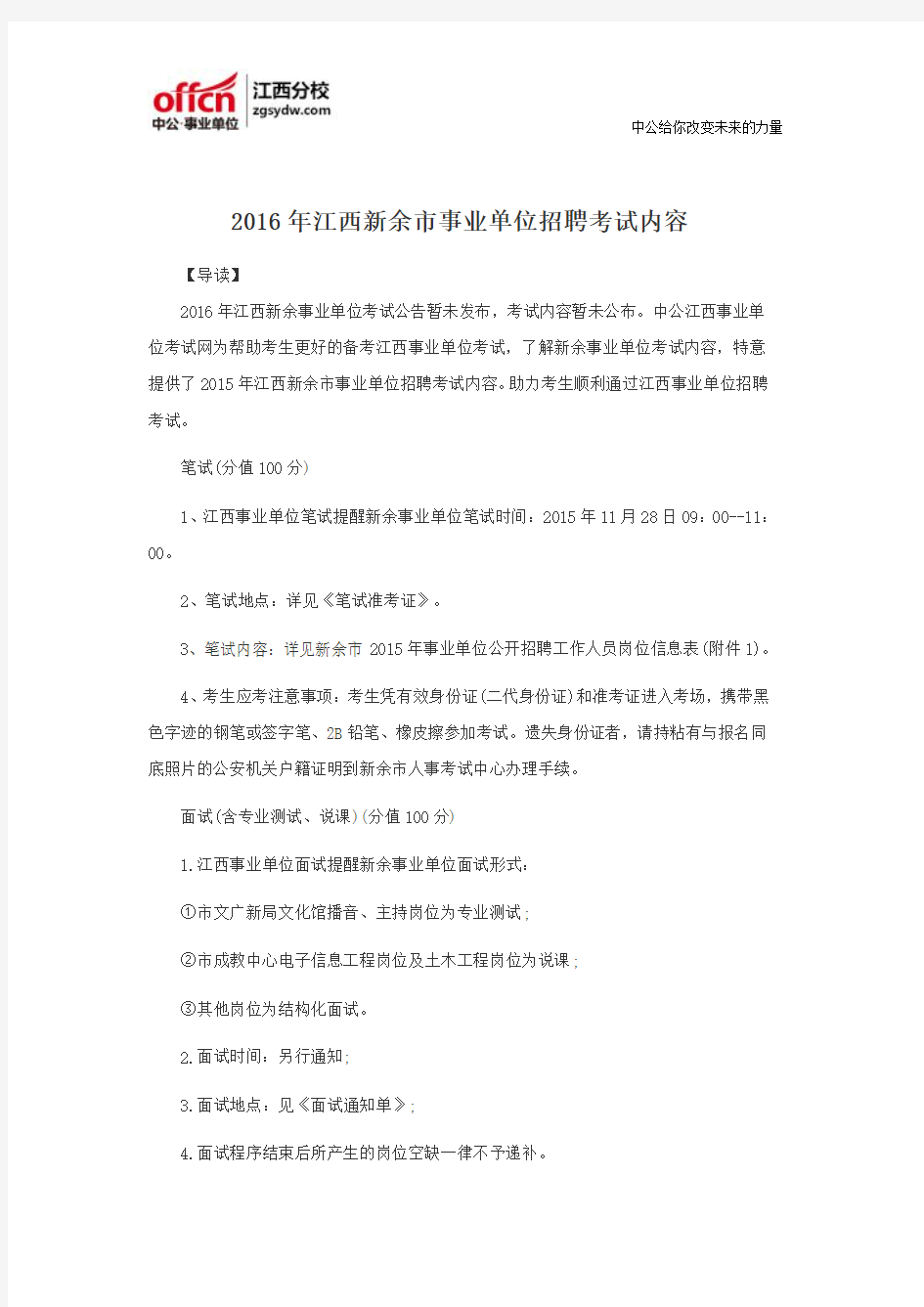 offcn 中公·事业单位 江西分校 zgsydw.com

中公给你改变未来的力量

2016年江西新余市事业单位招聘考试内容

【导读】

2016年江西新余事业单位考试公告暂未发布，考试内容暂未公布。中公江西事业单位考试网为帮助考生更好的备考江西事业单位考试，了解新余事业单位考试内容，特意提供了2015年江西新余市事业单位招聘考试内容。助力考生顺利通过江西事业单位招聘考试。

笔试(分值100分)

1、江西事业单位笔试提醒新余事业单位笔试时间：2015年11月28日09：00--11：00。

2、笔试地点：详见《笔试准考证》。

3、笔试内容：详见新余市2015年事业单位公开招聘工作人员岗位信息表(附件1)。

4、考生应考注意事项：考生凭有效身份证(二代身份证)和准考证进入考场，携带黑色字迹的钢笔或签字笔、2B铅笔、橡皮擦参加考试。遗失身份证者，请持粘有与报名同底照片的公安机关户籍证明到新余市人事考试中心办理手续。

面试(含专业测试、说课)(分值100分)

1.江西事业单位面试提醒新余事业单位面试形式：

①市文广新局文化馆播音、主持岗位为专业测试；

②市成教中心电子信息工程岗位及土木工程岗位为说课；

③其他岗位为结构化面试。

2.面试时间：另行通知；

3.面试地点：见《面试通知单》；

4.面试程序结束后所产生的岗位空缺一律不予递补。